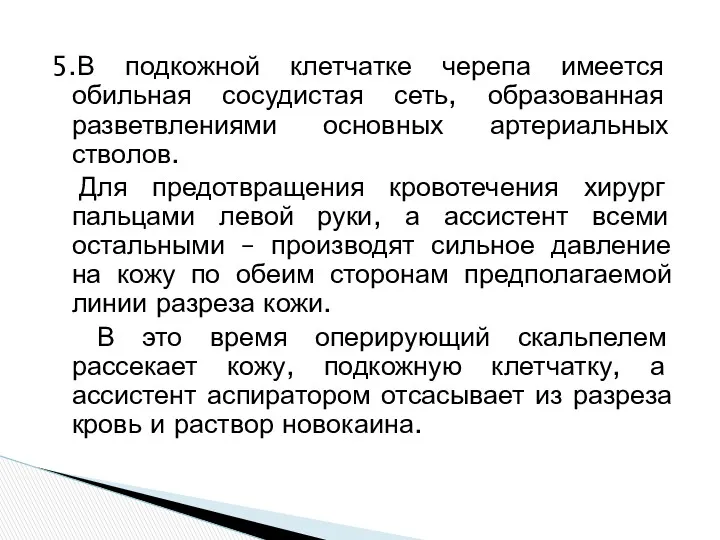 5.В подкожной клетчатке черепа имеется обильная сосудистая сеть, образованная разветвлениями основных артериальных стволов.

Для предотвращения кровотечения хирург пальцами левой руки, а ассистент всеми остальными – производят сильное давление на кожу по обеим сторонам предполагаемой линии разреза кожи.

В это время оперирующий скальпелем рассекает кожу, подкожную клетчатку, а ассистент аспиратором отсасывает из разреза кровь и раствор новокаина.